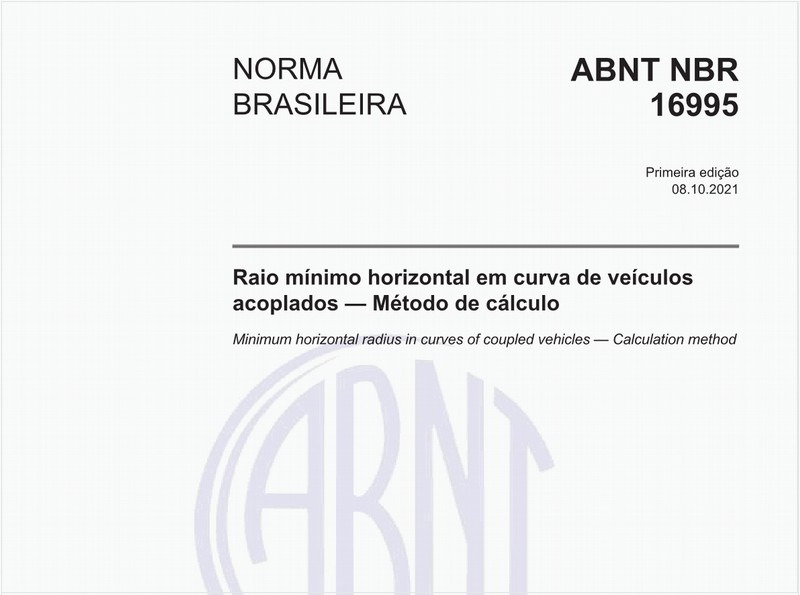 NORMA BRASILEIRA

ABNT NBR 16995

Primeira edição
08.10.2021

Raio mínimo horizontal em curva de veículos acoplados — Método de cálculo

Minimum horizontal radius in curves of coupled vehicles — Calculation method

ABNT